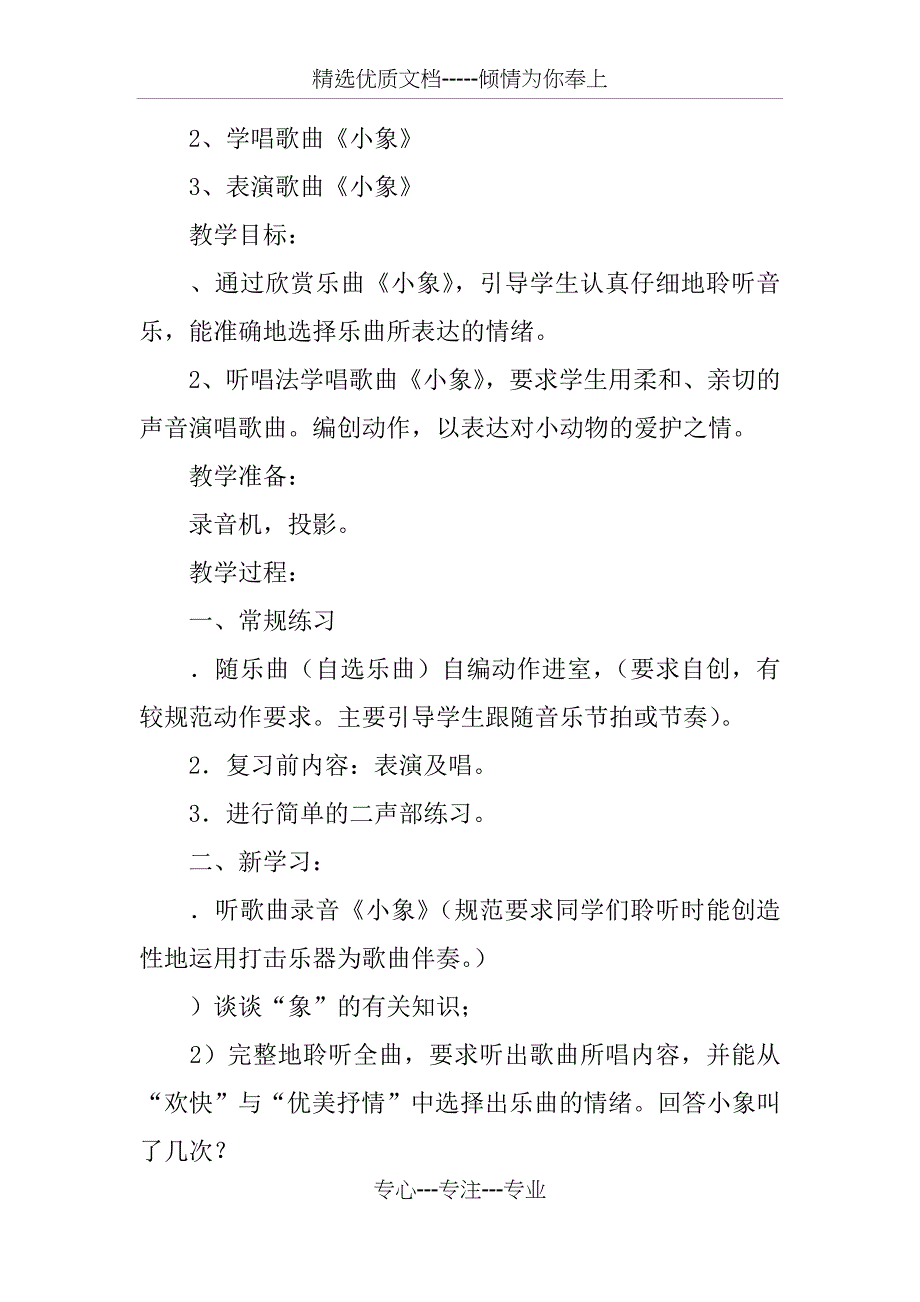 精选优质文档-----倾情为你奉上

2、学唱歌曲《小象》

3、表演歌曲《小象》

教学目标：

、通过欣赏乐曲《小象》，引导学生认真仔细地聆听音乐，能准确地选择乐曲所表达的情绪。

2、听唱法学唱歌曲《小象》，要求学生用柔和、亲切的声音演唱歌曲。编创动作，以表达对小动物的爱护之情。

教学准备：

录音机，投影。

教学过程：

一、常规练习

．随乐曲（自选乐曲）自编动作进室，（要求自创，有较规范动作要求。主要引导学生跟随音乐节拍或节奏）。

2．复习前内容：表演及唱。

3．进行简单的二声部练习。

二、新学习：

．听歌曲录音《小象》（规范要求同学们聆听时能创造性地运用打击乐器为歌曲伴奏。）

）谈谈“象”的有关知识；

2）完整地聆听全曲，要求听出歌曲所唱内容，并能从“欢快”与“优美抒情”中选择出乐曲的情绪。回答小象叫了几次？

专心---专注---专业